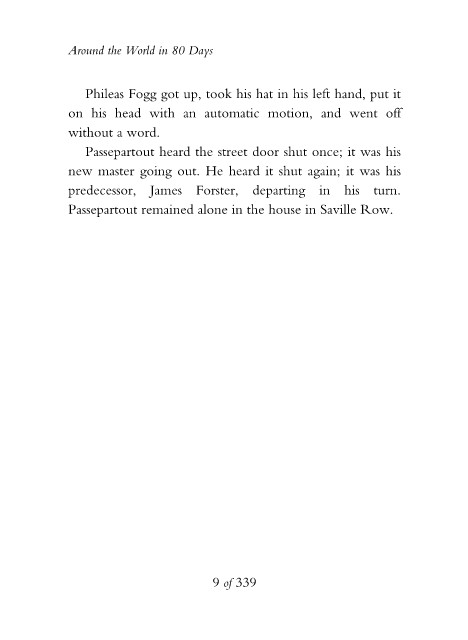 Around the World in 80 Days

Phileas Fogg got up, took his hat in his left hand, put it on his head with an automatic motion, and went off without a word.

Passepartout heard the street door shut once; it was his new master going out. He heard it shut again; it was his predecessor, James Forster, departing in his turn. Passepartout remained alone in the house in Saville Row.

9 of 339